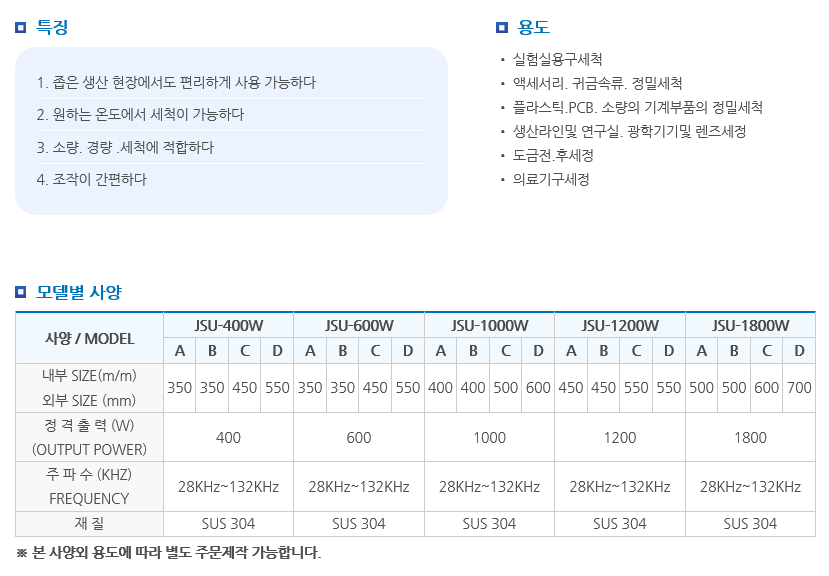 특징

1. 좁은 생산 현장에서도 편리하게 사용 가능하다

2. 원하는 온도에서 세척이 가능하다

3. 소량. 경량 .세척에 적합하다

4. 조작이 간편하다

용도

• 실험실용구세척
• 액세서리. 귀금속류. 정밀세척
• 플라스틱.PCB. 소량의 기계부품의 정밀세척
• 생산라인및 연구실. 광학기기및 렌즈세정
• 도금전.후세정
• 의료기구세정

모델별 사양

| 사양 / MODEL | JSU-400W | | | | JSU-600W | | | | JSU-1000W | | | | JSU-1200W | | | | JSU-1800W | | | |
|---|---|---|---|---|---|---|---|---|---|---|---|---|---|---|---|---|---|---|---|---|
| | A | B | C | D | A | B | C | D | A | B | C | D | A | B | C | D | A | B | C | D |
| 내부 SIZE(m/m) 외부 SIZE (mm) | 350 | 350 | 450 | 550 | 350 | 350 | 450 | 550 | 400 | 400 | 500 | 600 | 450 | 450 | 550 | 550 | 500 | 500 | 600 | 700 |
| 정 격 출 력 (W) (OUTPUT POWER) | 400 | | | | 600 | | | | 1000 | | | | 1200 | | | | 1800 | | | |
| 주 파 수 (KHZ) FREQUENCY | 28KHz~132KHz | | | | 28KHz~132KHz | | | | 28KHz~132KHz | | | | 28KHz~132KHz | | | | 28KHz~132KHz | | | |
| 재 질 | SUS 304 | | | | SUS 304 | | | | SUS 304 | | | | SUS 304 | | | | SUS 304 | | | |

※ 본 사양외 용도에 따라 별도 주문제작 가능합니다.